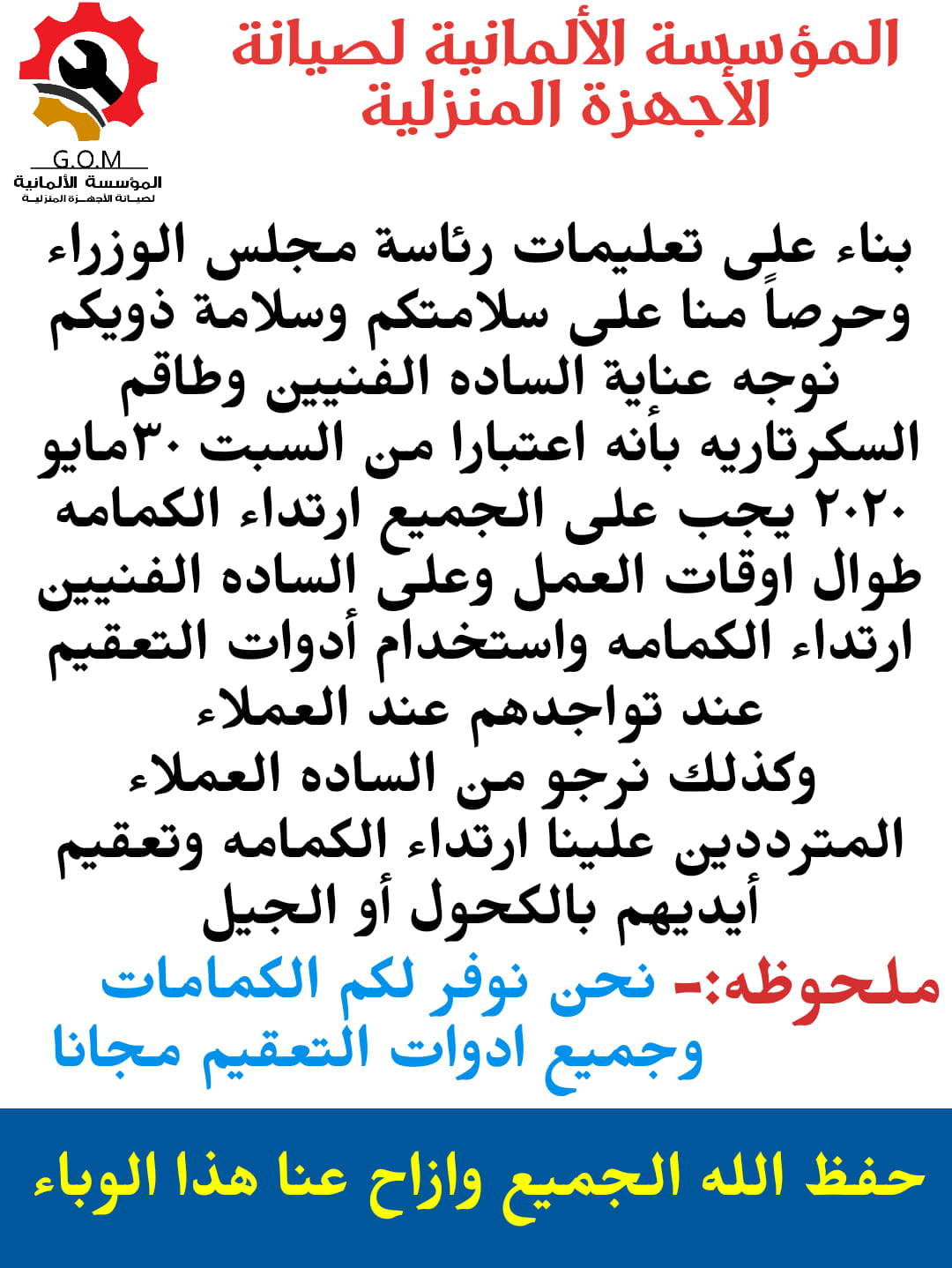 G.O.M
المؤسسة الألمانية
لصيانة الأجهزة المنزلية

المؤسسة الألمانية لصيانة الأجهزة المنزلية

بناء على تعليمات رئاسة مجلس الوزراء وحرصاً منا على سلامتكم وسلامة ذويكم نوجه عناية الساده الفنيين وطاقم السكرتاريه بأنه اعتبارا من السبت ٣٠مايو ٢٠٢٠ يجب على الجميع ارتداء الكمامه طوال اوقات العمل وعلى الساده الفنيين ارتداء الكمامه واستخدام أدوات التعقيم عند تواجدهم عند العملاء
وكذلك نرجو من الساده العملاء المترددين علينا ارتداء الكمامه وتعقيم أيديهم بالكحول أو الجيل

ملحوظه:- نحن نوفر لكم الكمامات وجميع ادوات التعقيم مجانا

حفظ الله الجميع وازاح عنا هذا الوباء